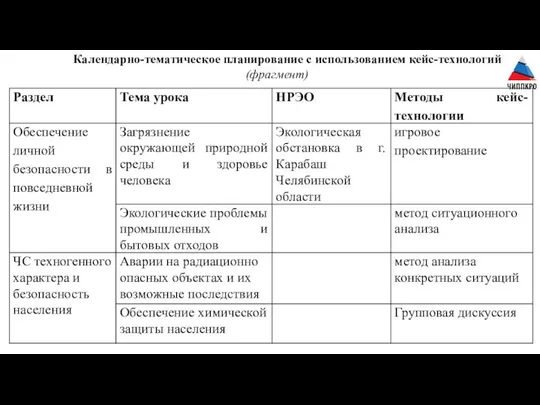 Календарно-тематическое планирование с использованием кейс-технологий
(фрагмент)

ЧИППКРО

| Раздел | Тема урока | НРЭО | Методы кейс-технологии |
|---|---|---|---|
| Обеспечение личной безопасности в повседневной жизни | Загрязнение окружающей природной среды и здоровье человека | Экологическая обстановка в г. Карабаш Челябинской области | игровое проектирование |
| | Экологические проблемы промышленных и бытовых отходов | | метод ситуационного анализа |
| ЧС техногенного характера и безопасность населения | Аварии на радиационно опасных объектах и их возможные последствия | | метод анализа конкретных ситуаций |
| | Обеспечение химической защиты населения | | Групповая дискуссия |